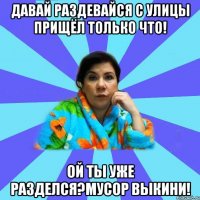 ДАВАЙ РАЗДЕВАЙСЯ С УЛИЦЫ ПРИЩЁЛ ТОЛЬКО ЧТО!

ОЙ ТЫ УЖЕ РАЗДЕЛСЯ?МУСОР ВЫКИНИ!